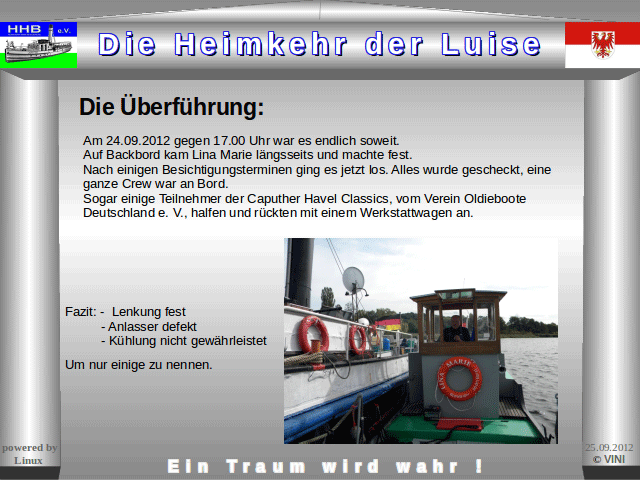 HHB e.V.

Die Heimkehr der Luise

Die Überführung:

Am 24.09.2012 gegen 17.00 Uhr war es endlich soweit.
Auf Backbord kam Lina Marie längsseits und machte fest.
Nach einigen Besichtigungsterminen ging es jetzt los. Alles wurde gescheckt, eine ganze Crew war an Bord.
Sogar einige Teilnehmer der Caputher Havel Classics, vom Verein Oldieboote Deutschland e. V., halfen und rückten mit einem Werkstattwagen an.

Fazit: - Lenkung fest
- Anlasser defekt
- Kühlung nicht gewährleistet

Um nur einige zu nennen.

LINA MARIE

powered by
Linux

Ein Traum wird wahr !

25.09.2012
© VINI